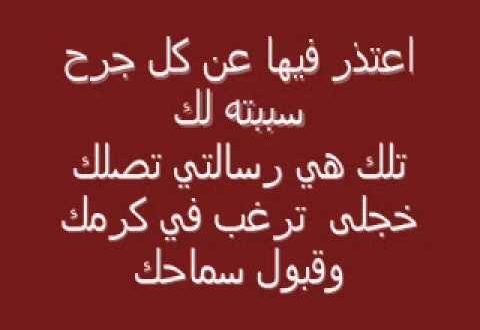 اعتذر فيها عن كل جرح سببته لك
تلك هي رسالتي تصلك
خجلى ترغب في كرمك
وقبول سماحك